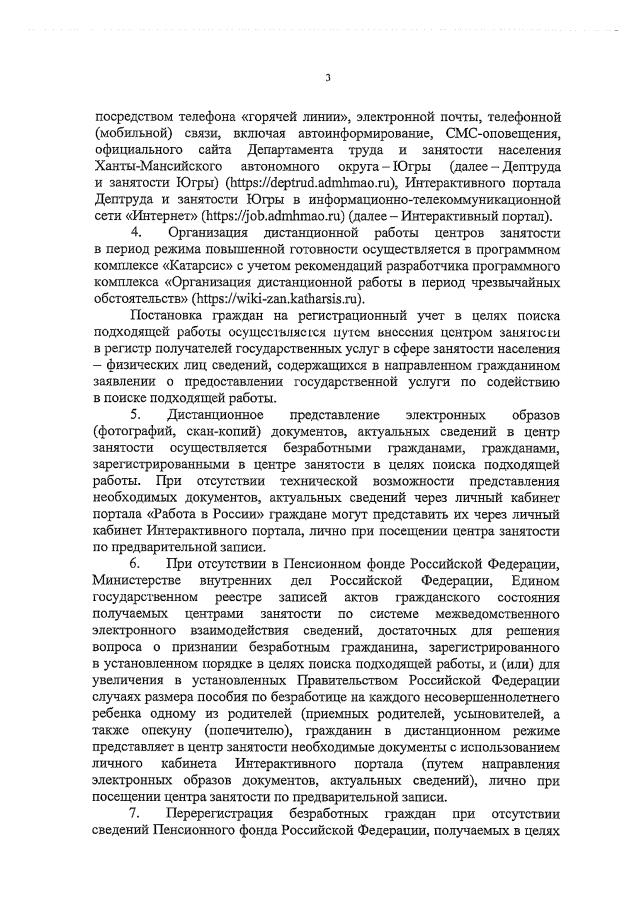 3

посредством телефона «горячей линии», электронной почты, телефонной (мобильной) связи, включая автоинформирование, СМС-оповещения, официального сайта Департамента труда и занятости населения Ханты-Мансийского автономного округа – Югры (далее – Дептруда и занятости Югры) (https://deptrud.admhmao.ru), Интерактивного портала Дептруда и занятости Югры в информационно-телекоммуникационной сети «Интернет» (https://job.admhmao.ru) (далее – Интерактивный портал).

4. Организация дистанционной работы центров занятости в период режима повышенной готовности осуществляется в программном комплексе «Катарсис» с учетом рекомендаций разработчика программного комплекса «Организация дистанционной работы в период чрезвычайных обстоятельств» (https://wiki-zan.katharsis.ru).

Постановка граждан на регистрационный учет в целях поиска подходящей работы осуществляется путем внесения центром занятости в регистр получателей государственных услуг в сфере занятости населения – физических лиц сведений, содержащихся в направленном гражданином заявлении о предоставлении государственной услуги по содействию в поиске подходящей работы.

5. Дистанционное представление электронных образов (фотографий, скан-копий) документов, актуальных сведений в центр занятости осуществляется безработными гражданами, гражданами, зарегистрированными в центре занятости в целях поиска подходящей работы. При отсутствии технической возможности представления необходимых документов, актуальных сведений через личный кабинет портала «Работа в России» граждане могут представить их через личный кабинет Интерактивного портала, лично при посещении центра занятости по предварительной записи.

6. При отсутствии в Пенсионном фонде Российской Федерации, Министерстве внутренних дел Российской Федерации, Едином государственном реестре записей актов гражданского состояния получаемых центрами занятости по системе межведомственного электронного взаимодействия сведений, достаточных для решения вопроса о признании безработным гражданина, зарегистрированного в установленном порядке в целях поиска подходящей работы, и (или) для увеличения в установленных Правительством Российской Федерации случаях размера пособия по безработице на каждого несовершеннолетнего ребенка одному из родителей (приемных родителей, усыновителей, а также опекуну (попечителю), гражданин в дистанционном режиме представляет в центр занятости необходимые документы с использованием личного кабинета Интерактивного портала (путем направления электронных образов документов, актуальных сведений), лично при посещении центра занятости по предварительной записи.

7. Перерегистрация безработных граждан при отсутствии сведений Пенсионного фонда Российской Федерации, получаемых в целях